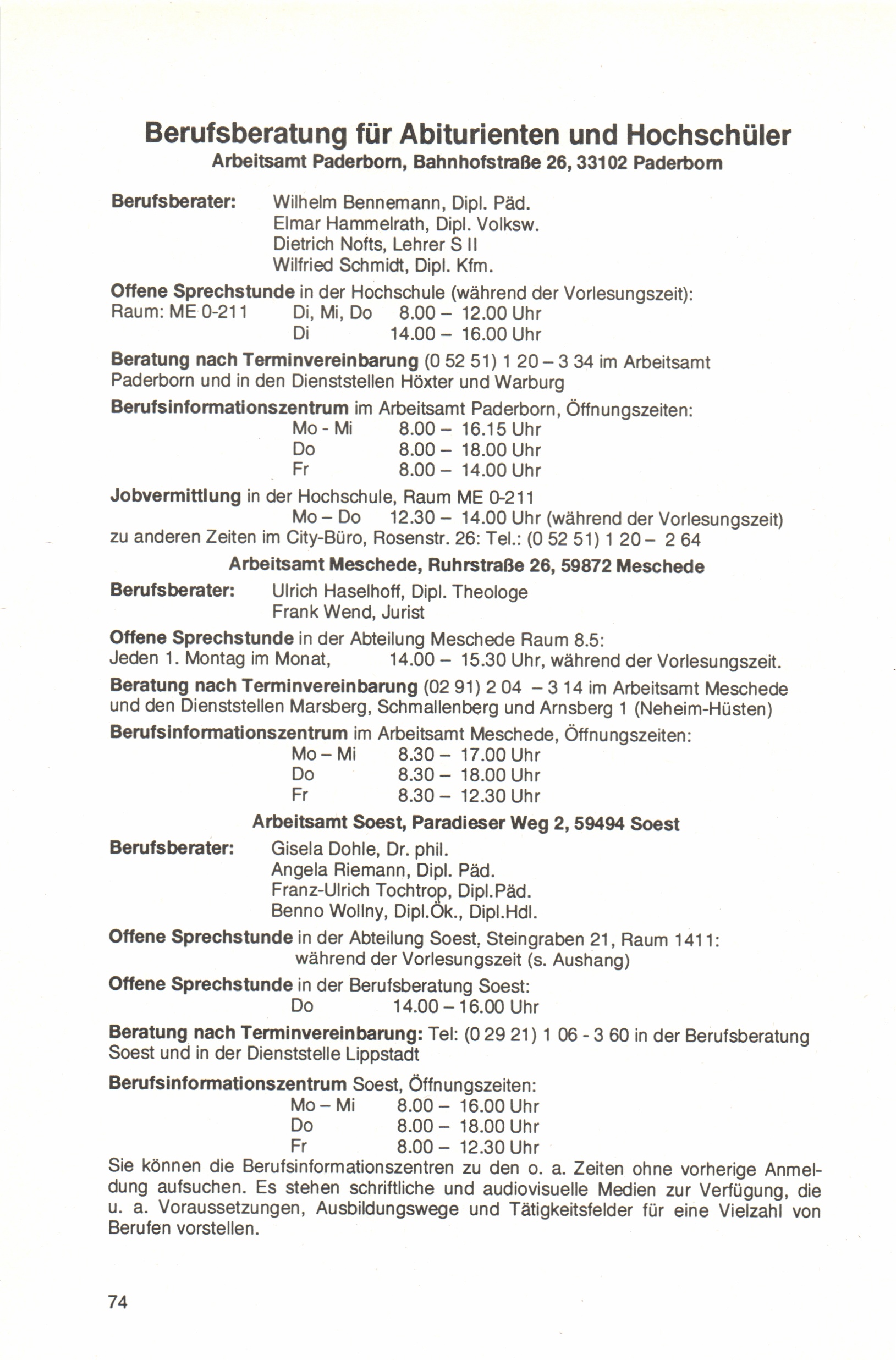 Berufsberatung für Abiturienten und Hochschüler
Arbeitsamt Paderborn, Bahnhofstraße 26, 33102 Paderborn

Berufsberater: Wilhelm Bennemann, Dipl. Päd.
Elmar Hammelrath, Dipl. Volksw.
Dietrich Nofts, Lehrer S II
Wilfried Schmidt, Dipl. Kfm.

Offene Sprechstunde in der Hochschule (während der Vorlesungszeit):
Raum: ME 0-211 Di, Mi, Do 8.00 – 12.00 Uhr
Di 14.00 – 16.00 Uhr

Beratung nach Terminvereinbarung (0 52 51) 1 20 – 3 34 im Arbeitsamt Paderborn und in den Dienststellen Höxter und Warburg

Berufsinformationszentrum im Arbeitsamt Paderborn, Öffnungszeiten:
Mo - Mi 8.00 – 16.15 Uhr
Do 8.00 – 18.00 Uhr
Fr 8.00 – 14.00 Uhr

Jobvermittlung in der Hochschule, Raum ME 0-211
Mo – Do 12.30 – 14.00 Uhr (während der Vorlesungszeit)
zu anderen Zeiten im City-Büro, Rosenstr. 26: Tel.: (0 52 51) 1 20 – 2 64

Arbeitsamt Meschede, Ruhrstraße 26, 59872 Meschede

Berufsberater: Ulrich Haselhoff, Dipl. Theologe
Frank Wend, Jurist

Offene Sprechstunde in der Abteilung Meschede Raum 8.5:
Jeden 1. Montag im Monat, 14.00 – 15.30 Uhr, während der Vorlesungszeit.

Beratung nach Terminvereinbarung (02 91) 2 04 – 3 14 im Arbeitsamt Meschede und den Dienststellen Marsberg, Schmallenberg und Arnsberg 1 (Neheim-Hüsten)

Berufsinformationszentrum im Arbeitsamt Meschede, Öffnungszeiten:
Mo – Mi 8.30 – 17.00 Uhr
Do 8.30 – 18.00 Uhr
Fr 8.30 – 12.30 Uhr

Arbeitsamt Soest, Paradieser Weg 2, 59494 Soest

Berufsberater: Gisela Dohle, Dr. phil.
Angela Riemann, Dipl. Päd.
Franz-Ulrich Tochtrop, Dipl.Päd.
Benno Wollny, Dipl.Ök., Dipl.Hdl.

Offene Sprechstunde in der Abteilung Soest, Steingraben 21, Raum 1411:
während der Vorlesungszeit (s. Aushang)

Offene Sprechstunde in der Berufsberatung Soest:
Do 14.00 – 16.00 Uhr

Beratung nach Terminvereinbarung: Tel: (0 29 21) 1 06 - 3 60 in der Berufsberatung Soest und in der Dienststelle Lippstadt

Berufsinformationszentrum Soest, Öffnungszeiten:
Mo – Mi 8.00 – 16.00 Uhr
Do 8.00 – 18.00 Uhr
Fr 8.00 – 12.30 Uhr
Sie können die Berufsinformationszentren zu den o. a. Zeiten ohne vorherige Anmeldung aufsuchen. Es stehen schriftliche und audiovisuelle Medien zur Verfügung, die u. a. Voraussetzungen, Ausbildungswege und Tätigkeitsfelder für eine Vielzahl von Berufen vorstellen.

74